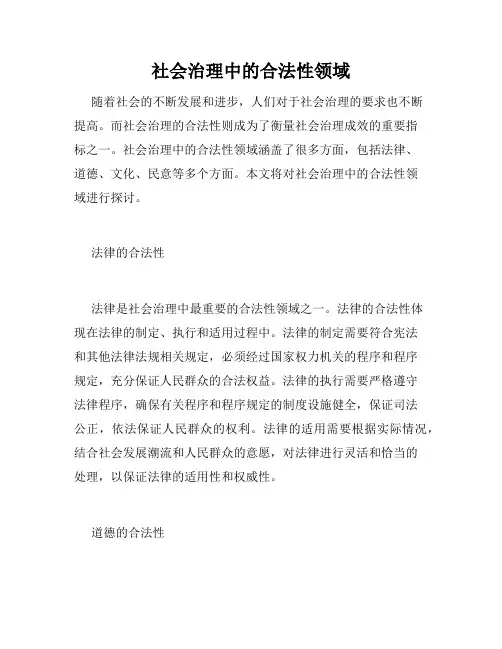 社会治理中的合法性领域

随着社会的不断发展和进步，人们对于社会治理的要求也不断提高。而社会治理的合法性则成为了衡量社会治理成效的重要指标之一。社会治理中的合法性领域涵盖了很多方面，包括法律、道德、文化、民意等多个方面。本文将对社会治理中的合法性领域进行探讨。

法律的合法性

法律是社会治理中最重要的合法性领域之一。法律的合法性体现在法律的制定、执行和适用过程中。法律的制定需要符合宪法和其他法律法规相关规定，必须经过国家权力机关的程序和程序规定，充分保证人民群众的合法权益。法律的执行需要严格遵守法律程序，确保有关程序和程序规定的制度设施健全，保证司法公正，依法保证人民群众的权利。法律的适用需要根据实际情况，结合社会发展潮流和人民群众的意愿，对法律进行灵活和恰当的处理，以保证法律的适用性和权威性。

道德的合法性